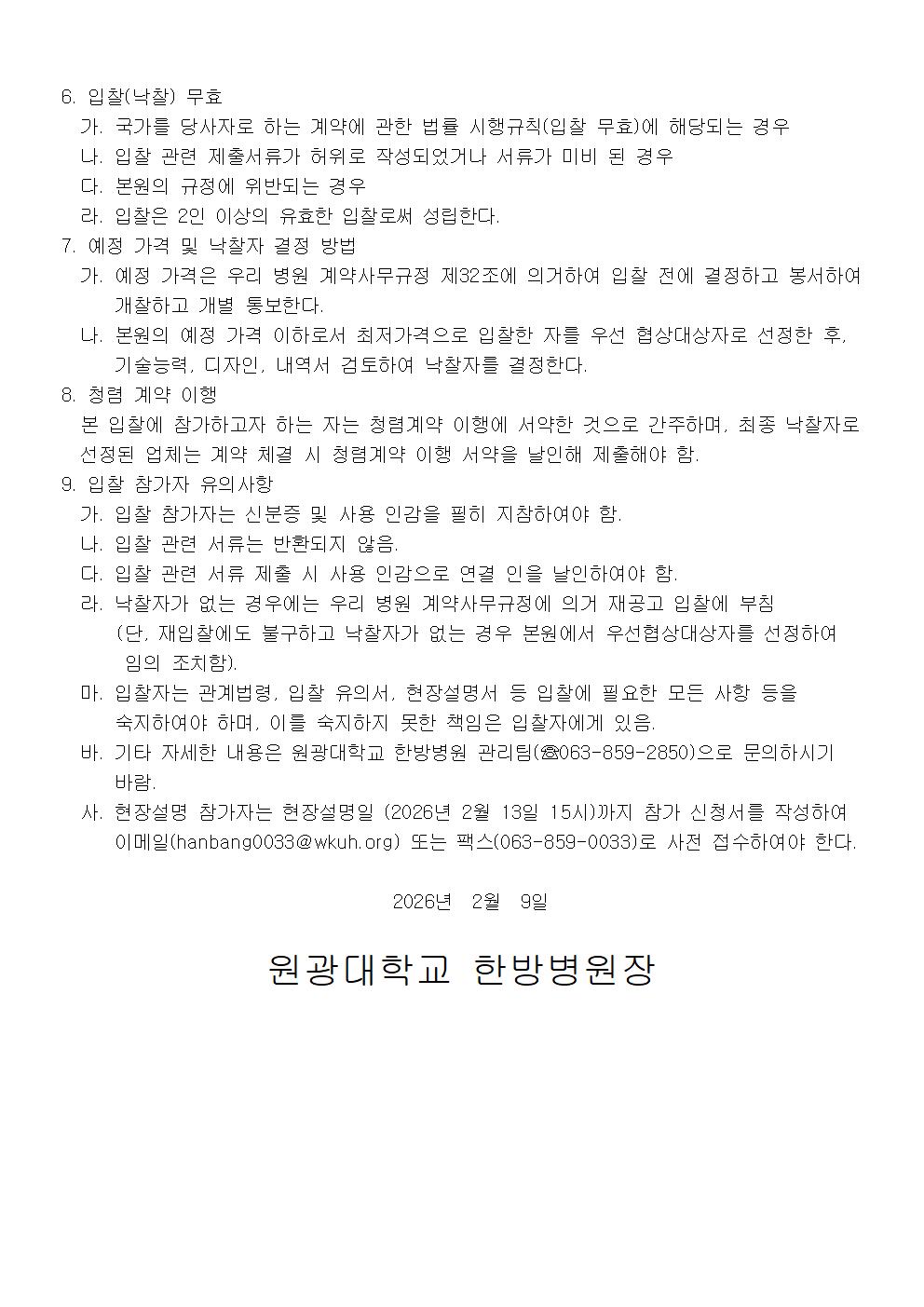 6. 입찰(낙찰) 무효
가. 국가를 당사자로 하는 계약에 관한 법률 시행규칙(입찰 무효)에 해당되는 경우
나. 입찰 관련 제출서류가 허위로 작성되었거나 서류가 미비 된 경우
다. 본원의 규정에 위반되는 경우
라. 입찰은 2인 이상의 유효한 입찰로써 성립한다.
7. 예정 가격 및 낙찰자 결정 방법
가. 예정 가격은 우리 병원 계약사무규정 제32조에 의거하여 입찰 전에 결정하고 봉서하여 개찰하고 개별 통보한다.
나. 본원의 예정 가격 이하로서 최저가격으로 입찰한 자를 우선 협상대상자로 선정한 후, 기술능력, 디자인, 내역서 검토하여 낙찰자를 결정한다.
8. 청렴 계약 이행
본 입찰에 참가하고자 하는 자는 청렴계약 이행에 서약한 것으로 간주하며, 최종 낙찰자로 선정된 업체는 계약 체결 시 청렴계약 이행 서약을 날인해 제출해야 함.
9. 입찰 참가자 유의사항
가. 입찰 참가자는 신분증 및 사용 인감을 필히 지참하여야 함.
나. 입찰 관련 서류는 반환되지 않음.
다. 입찰 관련 서류 제출 시 사용 인감으로 연결 인을 날인하여야 함.
라. 낙찰자가 없는 경우에는 우리 병원 계약사무규정에 의거 재공고 입찰에 부침
(단, 재입찰에도 불구하고 낙찰자가 없는 경우 본원에서 우선협상대상자를 선정하여 임의 조치함).
마. 입찰자는 관계법령, 입찰 유의서, 현장설명서 등 입찰에 필요한 모든 사항 등을 숙지하여야 하며, 이를 숙지하지 못한 책임은 입찰자에게 있음.
바. 기타 자세한 내용은 원광대학교 한방병원 관리팀(☎063-859-2850)으로 문의하시기 바람.
사. 현장설명 참가자는 현장설명일 (2026년 2월 13일 15시)까지 참가 신청서를 작성하여 이메일(hanbang0033@wkuh.org) 또는 팩스(063-859-0033)로 사전 접수하여야 한다.

2026년 2월 9일

원광대학교 한방병원장